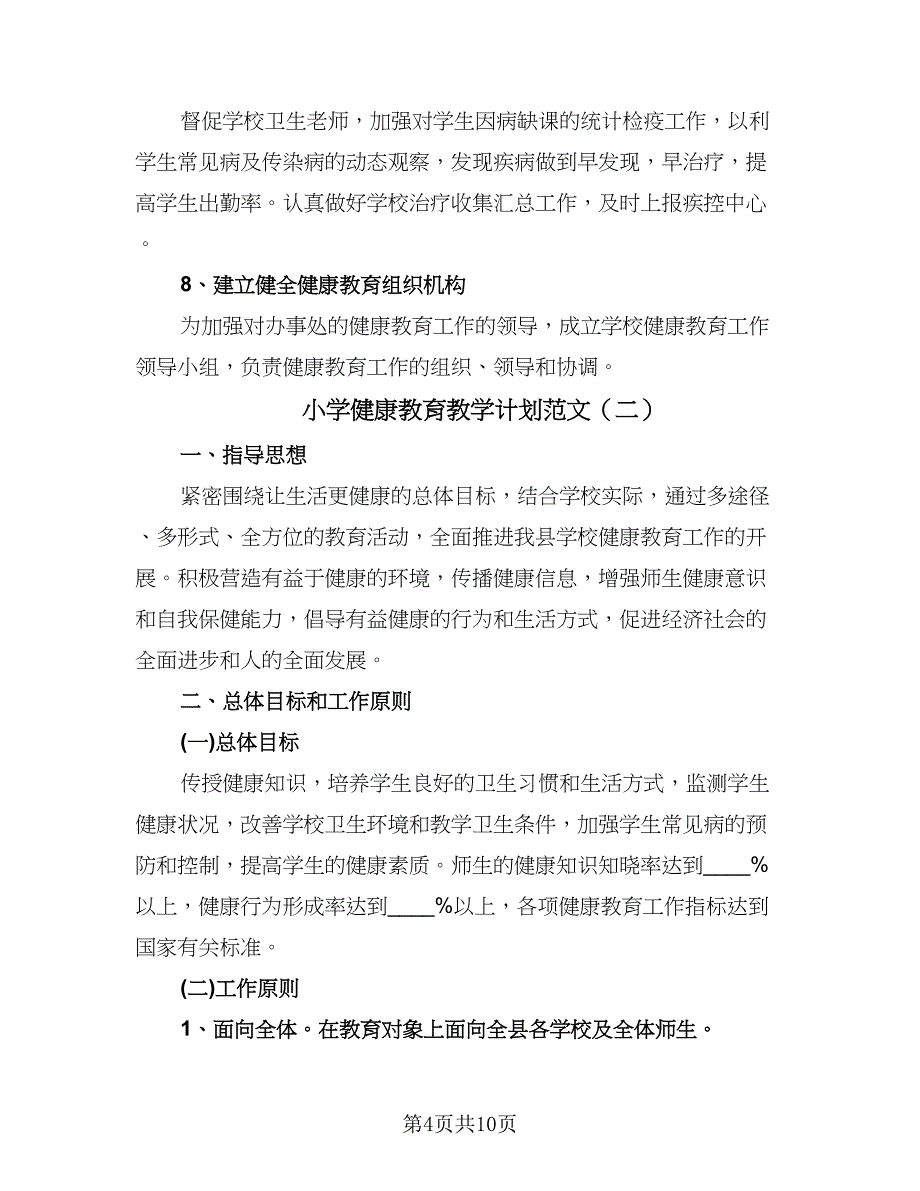 督促学校卫生老师，加强对学生因病缺课的统计检疫工作，以利学生常见病及传染病的动态观察，发现疾病做到早发现，早治疗，提高学生出勤率。认真做好学校治疗收集汇总工作，及时上报疾控中心。

8、建立健全健康教育组织机构

为加强对办事处的健康教育工作的领导，成立学校健康教育工作领导小组，负责健康教育工作的组织、领导和协调。

小学健康教育教学计划范文（二）

一、指导思想

紧密围绕让生活更健康的总体目标，结合学校实际，通过多途径、多形式、全方位的教育活动，全面推进我县学校健康教育工作的开展。积极营造有益于健康的环境，传播健康信息，增强师生健康意识和自我保健能力，倡导有益健康的行为和生活方式，促进经济社会的全面进步和人的全面发展。

二、总体目标和工作原则

(一)总体目标

传授健康知识，培养学生良好的卫生习惯和生活方式，监测学生健康状况，改善学校卫生环境和教学卫生条件，加强学生常见病的预防和控制，提高学生的健康素质。师生的健康知识知晓率达到____%以上，健康行为形成率达到____%以上，各项健康教育工作指标达到国家有关标准。

(二)工作原则

1、面向全体。在教育对象上面向全县各学校及全体师生。

第4页共10页